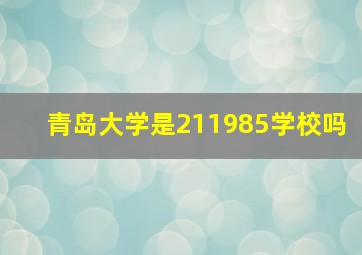 青岛大学是211985学校吗